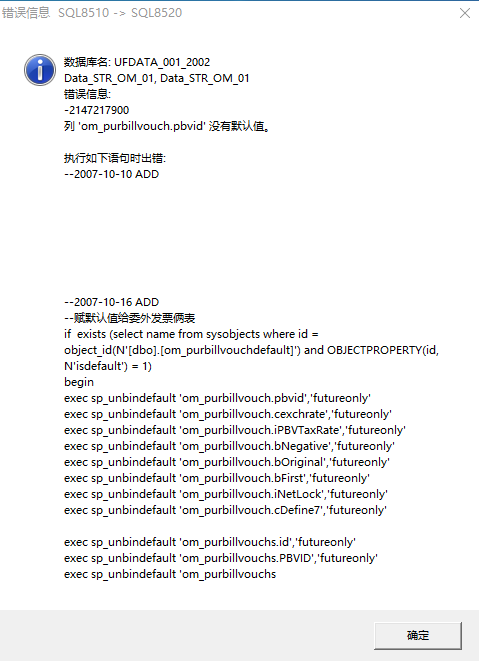 错误信息 SQL8510 -> SQL8520

数据库名: UFDATA_001_2002
Data_STR_OM_01, Data_STR_OM_01
错误信息:
-2147217900
列 'om_purbillvouch.pbvid' 没有默认值。

执行如下语句时出错:
--2007-10-10 ADD

--2007-10-16 ADD
--赋默认值给委外发票俩表
if exists (select name from sysobjects where id = object_id(N'[dbo].[om_purbillvouchdefault]') and OBJECTPROPERTY(id, N'isdefault') = 1)
begin
exec sp_unbindefault 'om_purbillvouch.pbvid','futureonly'
exec sp_unbindefault 'om_purbillvouch.cexchrate','futureonly'
exec sp_unbindefault 'om_purbillvouch.iPBVTaxRate','futureonly'
exec sp_unbindefault 'om_purbillvouch.bNegative','futureonly'
exec sp_unbindefault 'om_purbillvouch.bOriginal','futureonly'
exec sp_unbindefault 'om_purbillvouch.bFirst','futureonly'
exec sp_unbindefault 'om_purbillvouch.iNetLock','futureonly'
exec sp_unbindefault 'om_purbillvouch.cDefine7','futureonly'

exec sp_unbindefault 'om_purbillvouchs.id','futureonly'
exec sp_unbindefault 'om_purbillvouchs.PBVID','futureonly'
exec sp_unbindefault 'om_purbillvouchs

确定